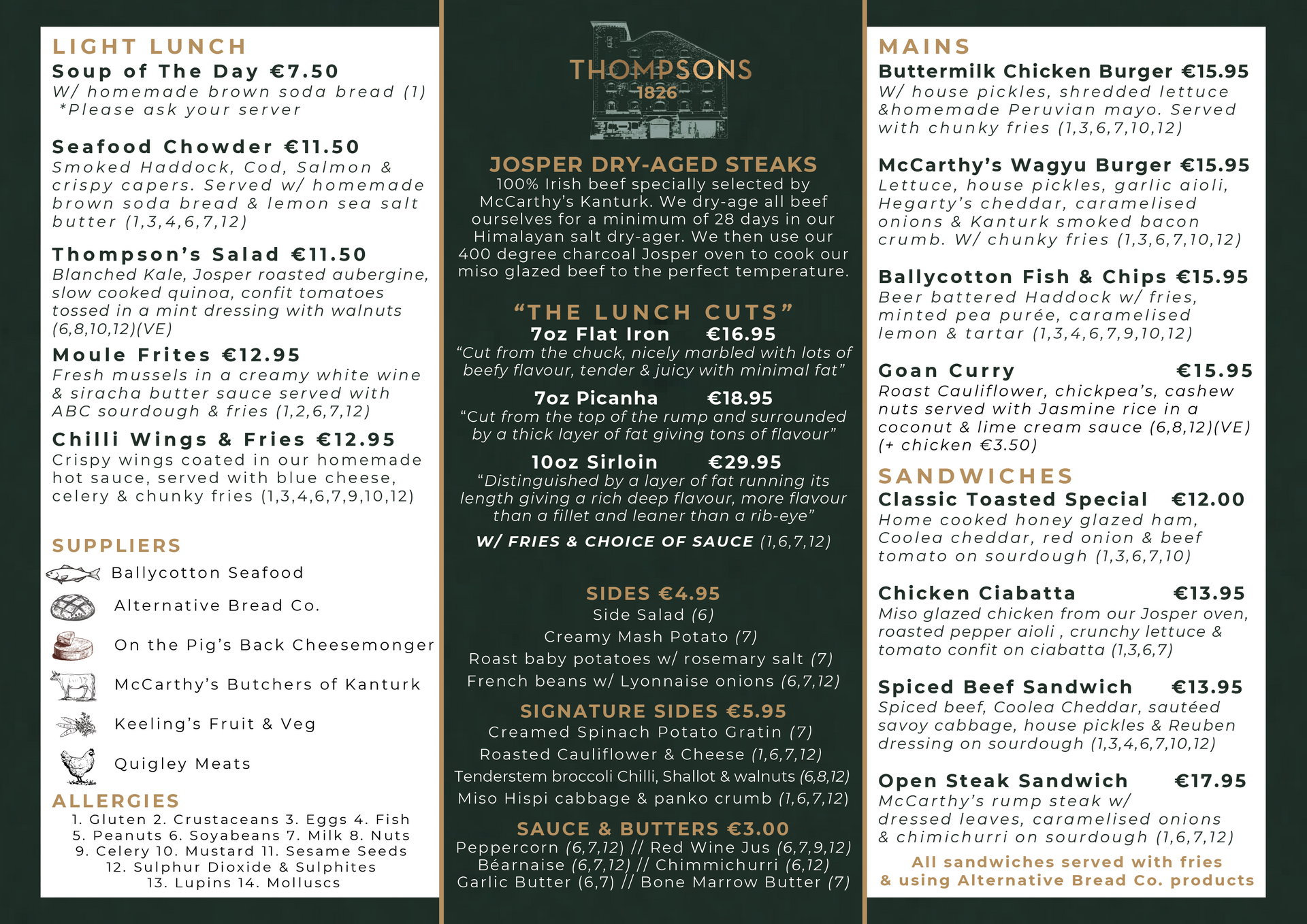 LIGHT LUNCH

Soup of The Day €7.50
W/ homemade brown soda bread (1)
*Please ask your server

Seafood Chowder €11.50
Smoked Haddock, Cod, Salmon & crispy capers. Served w/ homemade brown soda bread & lemon sea salt butter (1,3,4,6,7,12)

Thompson's Salad €11.50
Blanched Kale, Josper roasted aubergine, slow cooked quinoa, confit tomatoes tossed in a mint dressing with walnuts (6,8,10,12)(VE)

Moule Frites €12.95
Fresh mussels in a creamy white wine & siracha butter sauce served with ABC sourdough & fries (1,2,6,7,12)

Chilli Wings & Fries €12.95
Crispy wings coated in our homemade hot sauce, served with blue cheese, celery & chunky fries (1,3,4,6,7,9,10,12)

SUPPLIERS
Ballycotton Seafood
Alternative Bread Co.
On the Pig's Back Cheesemonger
McCarthy's Butchers of Kanturk
Keeling's Fruit & Veg
Quigley Meats

ALLERGIES
1. Gluten 2. Crustaceans 3. Eggs 4. Fish
5. Peanuts 6. Soyabeans 7. Milk 8. Nuts
9. Celery 10. Mustard 11. Sesame Seeds
12. Sulphur Dioxide & Sulphites
13. Lupins 14. Molluscs

THOMPSONS
1826

JOSPER DRY-AGED STEAKS
100% Irish beef specially selected by McCarthy's Kanturk. We dry-age all beef ourselves for a minimum of 28 days in our Himalayan salt dry-ager. We then use our 400 degree charcoal Josper oven to cook our miso glazed beef to the perfect temperature.

"THE LUNCH CUTS"
7oz Flat Iron €16.95
"Cut from the chuck, nicely marbled with lots of beefy flavour, tender & juicy with minimal fat"
7oz Picanha €18.95
"Cut from the top of the rump and surrounded by a thick layer of fat giving tons of flavour"
10oz Sirloin €29.95
"Distinguished by a layer of fat running its length giving a rich deep flavour, more flavour than a fillet and leaner than a rib-eye"
W/ FRIES & CHOICE OF SAUCE (1,6,7,12)

SIDES €4.95
Side Salad (6)
Creamy Mash Potato (7)
Roast baby potatoes w/ rosemary salt (7)
French beans w/ Lyonnaise onions (6,7,12)

SIGNATURE SIDES €5.95
Creamed Spinach Potato Gratin (7)
Roasted Cauliflower & Cheese (1,6,7,12)
Tenderstem broccoli Chilli, Shallot & walnuts (6,8,12)
Miso Hispi cabbage & panko crumb (1,6,7,12)

SAUCE & BUTTERS €3.00
Peppercorn (6,7,12) // Red Wine Jus (6,7,9,12)
Béarnaise (6,7,12) // Chimmichurri (6,12)
Garlic Butter (6,7) // Bone Marrow Butter (7)

MAINS

Buttermilk Chicken Burger €15.95
W/ house pickles, shredded lettuce &homemade Peruvian mayo. Served with chunky fries (1,3,6,7,10,12)

McCarthy's Wagyu Burger €15.95
Lettuce, house pickles, garlic aioli, Hegarty's cheddar, caramelised onions & Kanturk smoked bacon crumb. W/ chunky fries (1,3,6,7,10,12)

Ballycotton Fish & Chips €15.95
Beer battered Haddock w/ fries, minted pea purée, caramelised lemon & tartar (1,3,4,6,7,9,10,12)

Goan Curry €15.95
Roast Cauliflower, chickpea's, cashew nuts served with Jasmine rice in a coconut & lime cream sauce (6,8,12)(VE)
(+ chicken €3.50)

SANDWICHES
Classic Toasted Special €12.00
Home cooked honey glazed ham, Coolea cheddar, red onion & beef tomato on sourdough (1,3,6,7,10)

Chicken Ciabatta €13.95
Miso glazed chicken from our Josper oven, roasted pepper aioli , crunchy lettuce & tomato confit on ciabatta (1,3,6,7)

Spiced Beef Sandwich €13.95
Spiced beef, Coolea Cheddar, sautéed savoy cabbage, house pickles & Reuben dressing on sourdough (1,3,4,6,7,10,12)

Open Steak Sandwich €17.95
McCarthy's rump steak w/ dressed leaves, caramelised onions & chimichurri on sourdough (1,6,7,12)

All sandwiches served with fries
& using Alternative Bread Co. products